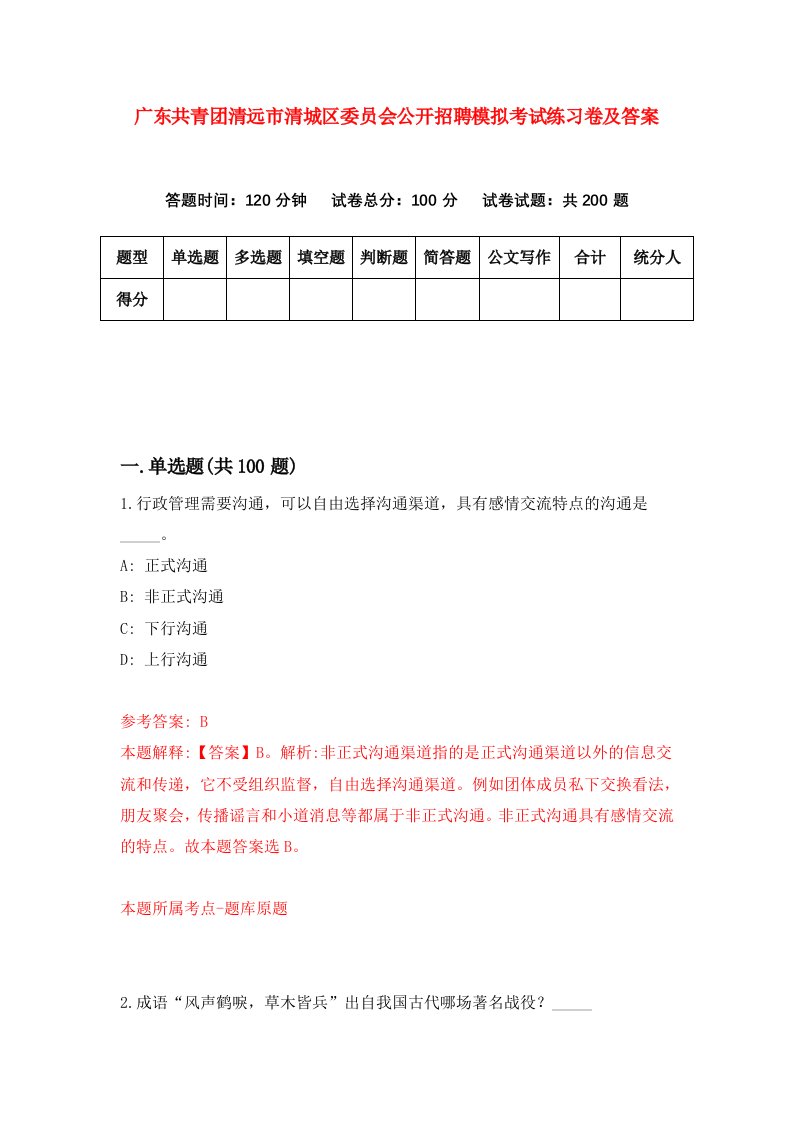 广东共青团清远市清城区委员会公开招聘模拟考试练习卷及答案

答题时间：120 分钟　　试卷总分：100 分　　试卷试题：共 200 题

| 题型 | 单选题 | 多选题 | 填空题 | 判断题 | 简答题 | 公文写作 | 合计 | 统分人 |
|---|---|---|---|---|---|---|---|---|
| 得分 | | | | | | | | |

一.单选题(共 100 题)

1.行政管理需要沟通，可以自由选择沟通渠道，具有感情交流特点的沟通是_____。

A: 正式沟通

B: 非正式沟通

C: 下行沟通

D: 上行沟通

参考答案: B

本题解释:【答案】B。解析:非正式沟通渠道指的是正式沟通渠道以外的信息交流和传递，它不受组织监督，自由选择沟通渠道。例如团体成员私下交换看法，朋友聚会，传播谣言和小道消息等都属于非正式沟通。非正式沟通具有感情交流的特点。故本题答案选 B。

本题所属考点-题库原题

2.成语“风声鹤唳，草木皆兵”出自我国古代哪场著名战役？_____